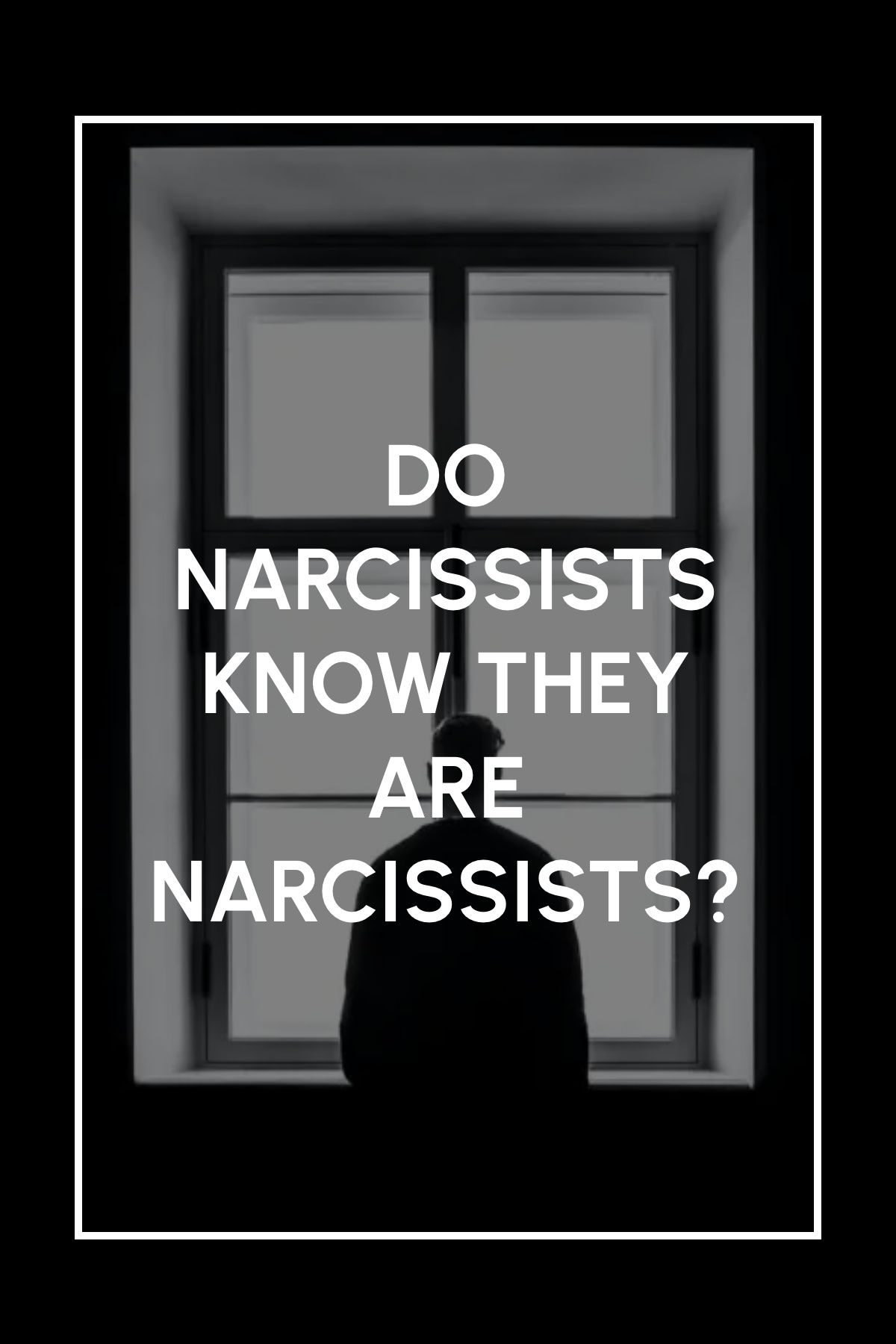 DO NARCISSISTS KNOW THEY ARE NARCISSISTS?